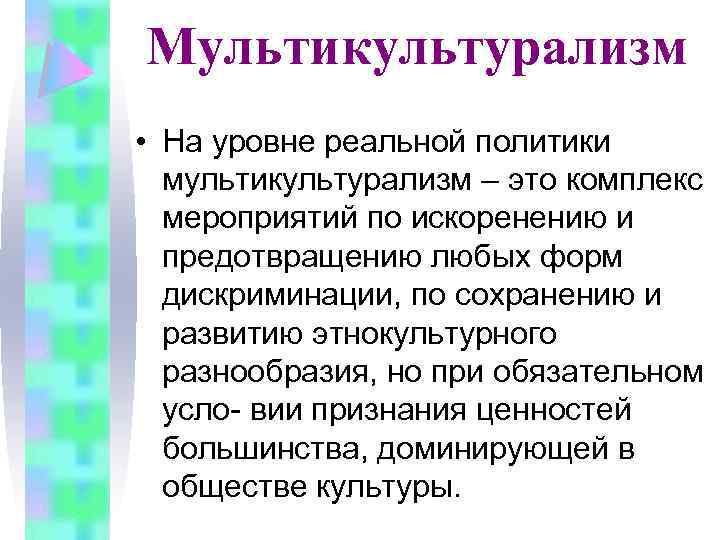 Мультикультурализм

• На уровне реальной политики мультикультурализм – это комплекс мероприятий по искоренению и предотвращению любых форм дискриминации, по сохранению и развитию этнокультурного разнообразия, но при обязательном усло- вии признания ценностей большинства, доминирующей в обществе культуры.